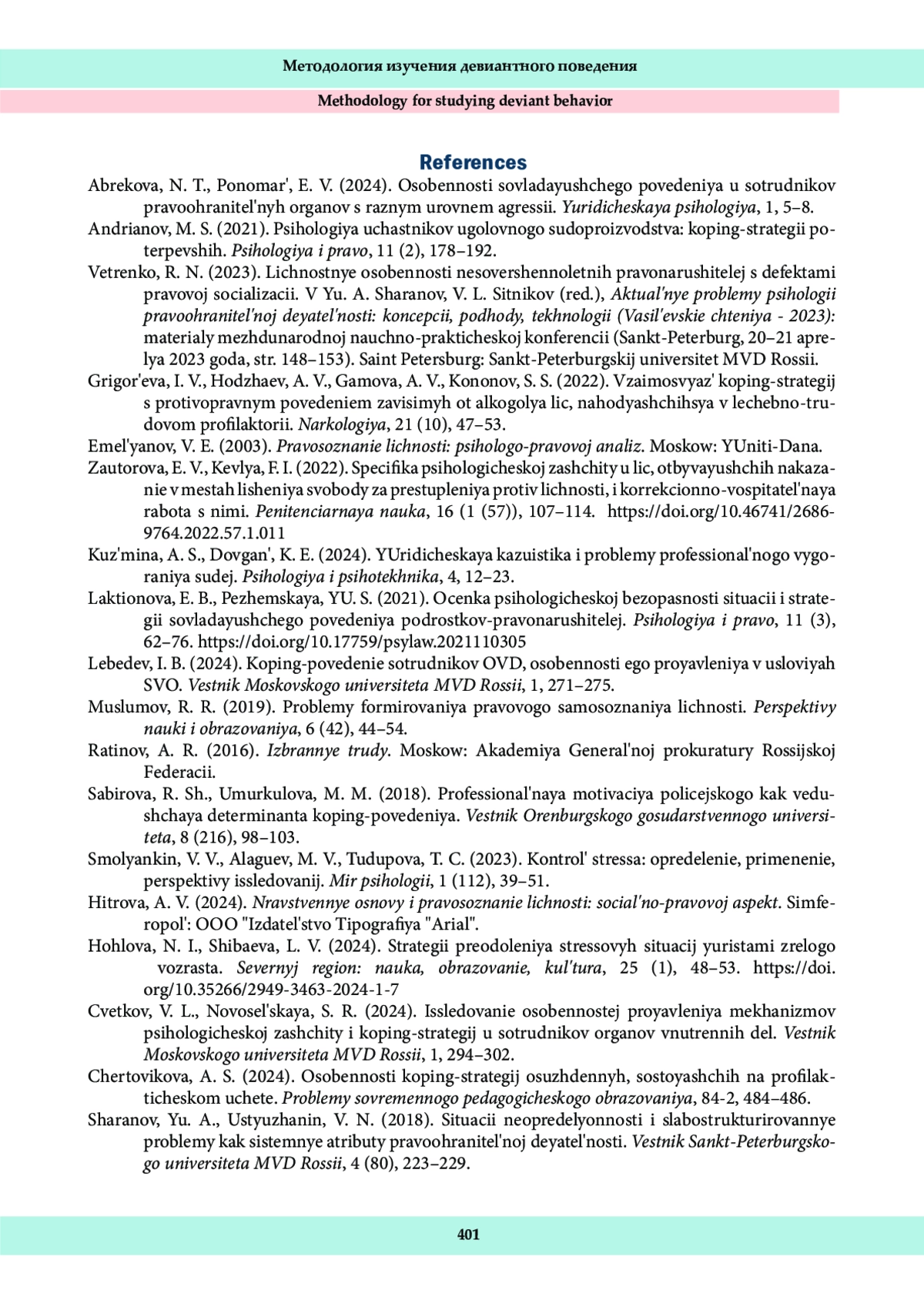 Методология изучения девиантного поведения

Methodology for studying deviant behavior

References

Abrekova, N. T., Ponomar', E. V. (2024). Osobennosti sovladayushchego povedeniya u sotrudnikov pravoohranitel'nyh organov s raznym urovnem agressii. Yuridicheskaya psihologiya, 1, 5–8.

Andrianov, M. S. (2021). Psihologiya uchastnikov ugolovnogo sudoproizvodstva: koping-strategii poterpevshih. Psihologiya i pravo, 11 (2), 178–192.

Vetrenko, R. N. (2023). Lichnostnye osobennosti nesovershennoletnih pravonarushitelej s defektami pravovoj socializacii. V Yu. A. Sharanov, V. L. Sitnikov (red.), Aktual'nye problemy psihologii pravoohranitel'noj deyatel'nosti: koncepcii, podhody, tekhnologii (Vasil'evskie chteniya - 2023): materialy mezhdunarodnoj nauchno-prakticheskoj konferencii (Sankt-Peterburg, 20–21 aprelya 2023 goda, str. 148–153). Saint Petersburg: Sankt-Peterburgskij universitet MVD Rossii.

Grigor'eva, I. V., Hodzhaev, A. V., Gamova, A. V., Kononov, S. S. (2022). Vzaimosvyaz' koping-strategij s protivopravnym povedeniem zavisimyh ot alkogolya lic, nahodyashchihsya v lechebno-trudovom profilaktorii. Narkologiya, 21 (10), 47–53.

Emel'yanov, V. E. (2003). Pravosoznanie lichnosti: psihologo-pravovoj analiz. Moskow: YUniti-Dana.

Zautorova, E. V., Kevlya, F. I. (2022). Specifika psihologicheskoj zashchity u lic, otbyvayushchih nakazanie v mestah lisheniya svobody za prestupleniya protiv lichnosti, i korrekcionno-vospitatel'naya rabota s nimi. Penitenciarnaya nauka, 16 (1 (57)), 107–114. https://doi.org/10.46741/2686-9764.2022.57.1.011

Kuz'mina, A. S., Dovgan', K. E. (2024). YUridicheskaya kazuistika i problemy professional'nogo vygoraniya sudej. Psihologiya i psihotekhnika, 4, 12–23.

Laktionova, E. B., Pezhemskaya, YU. S. (2021). Ocenka psihologicheskoj bezopasnosti situacii i strategii sovladayushchego povedeniya podrostkov-pravonarushitelej. Psihologiya i pravo, 11 (3), 62–76. https://doi.org/10.17759/psylaw.2021110305

Lebedev, I. B. (2024). Koping-povedenie sotrudnikov OVD, osobennosti ego proyavleniya v usloviyah SVO. Vestnik Moskovskogo universiteta MVD Rossii, 1, 271–275.

Muslumov, R. R. (2019). Problemy formirovaniya pravovogo samosoznaniya lichnosti. Perspektivy nauki i obrazovaniya, 6 (42), 44–54.

Ratinov, A. R. (2016). Izbrannye trudy. Moskow: Akademiya General'noj prokuratury Rossijskoj Federacii.

Sabirova, R. Sh., Umurkulova, M. M. (2018). Professional'naya motivaciya policejskogo kak vedushchaya determinanta koping-povedeniya. Vestnik Orenburgskogo gosudarstvennogo universiteta, 8 (216), 98–103.

Smolyankin, V. V., Alaguev, M. V., Tudupova, T. C. (2023). Kontrol' stressa: opredelenie, primenenie, perspektivy issledovanij. Mir psihologii, 1 (112), 39–51.

Hitrova, A. V. (2024). Nravstvennye osnovy i pravosoznanie lichnosti: social'no-pravovoj aspekt. Simferopol': OOO "Izdatel'stvo Tipografiya "Arial".

Hohlova, N. I., Shibaeva, L. V. (2024). Strategii preodoleniya stressovyh situacij yuristami zrelogo vozrasta. Severnyj region: nauka, obrazovanie, kul'tura, 25 (1), 48–53. https://doi.org/10.35266/2949-3463-2024-1-7

Cvetkov, V. L., Novosel'skaya, S. R. (2024). Issledovanie osobennostej proyavleniya mekhanizmov psihologicheskoj zashchity i koping-strategij u sotrudnikov organov vnutrennih del. Vestnik Moskovskogo universiteta MVD Rossii, 1, 294–302.

Chertovikova, A. S. (2024). Osobennosti koping-strategij osuzhdennyh, sostoyashchih na profilakticheskom uchete. Problemy sovremennogo pedagogicheskogo obrazovaniya, 84-2, 484–486.

Sharanov, Yu. A., Ustyuzhanin, V. N. (2018). Situacii neopredelyonnosti i slabostrukturirovannye problemy kak sistemnye atributy pravoohranitel'noj deyatel'nosti. Vestnik Sankt-Peterburgskogo universiteta MVD Rossii, 4 (80), 223–229.

401